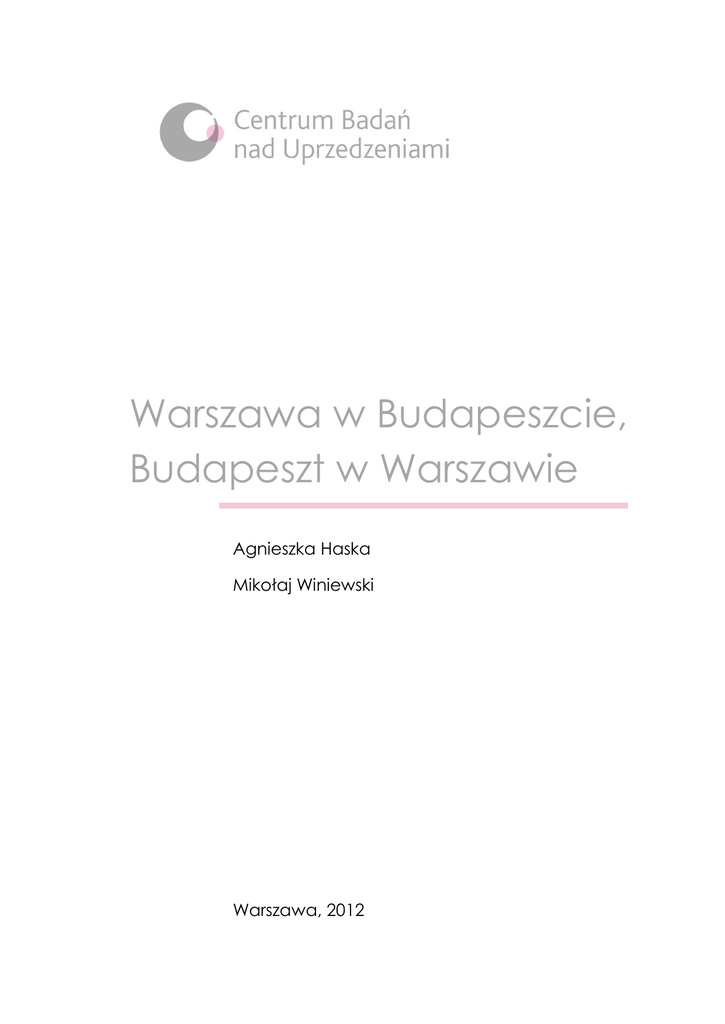 Centrum Badań
nad Uprzedzeniami

Warszawa w Budapeszcie,
Budapeszt w Warszawie

Agnieszka Haska

Mikołaj Winiewski

Warszawa, 2012